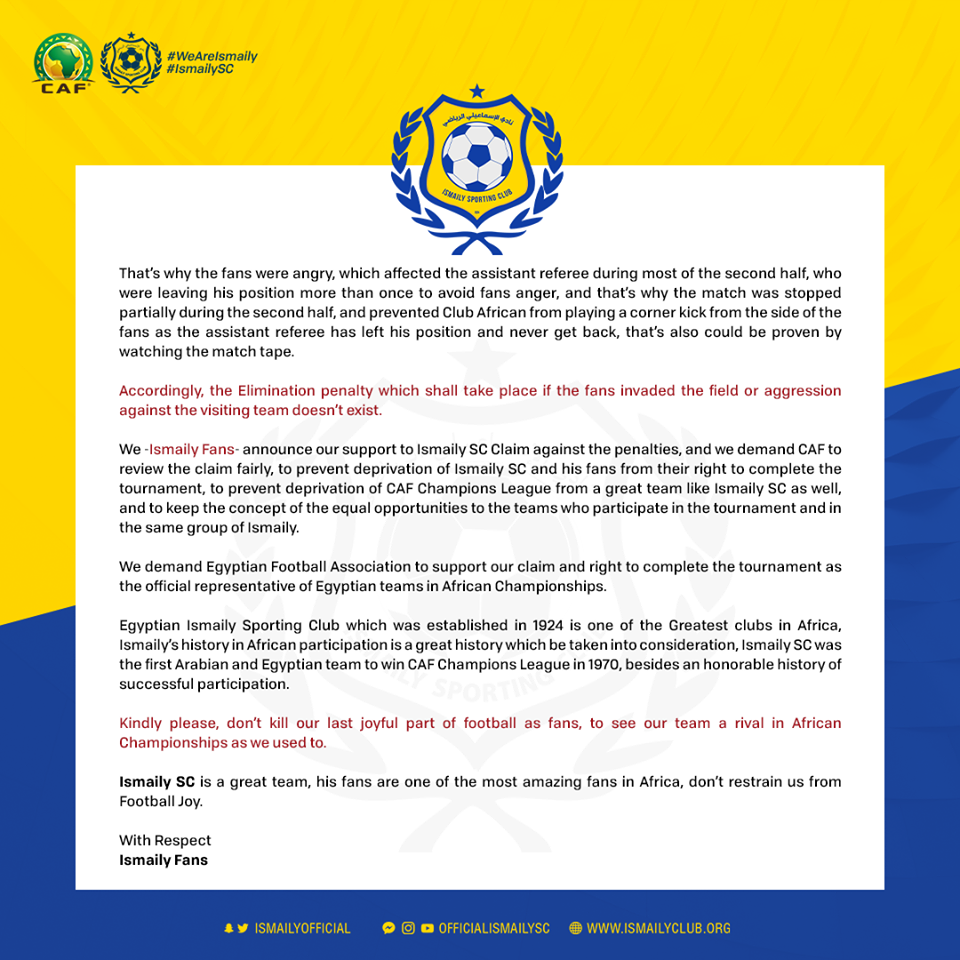 CAF

#WeAreIsmaily
#IsmailySC

نادي الإسماعيلي الرياضي
ISMAILY SPORTING CLUB

That's why the fans were angry, which affected the assistant referee during most of the second half, who were leaving his position more than once to avoid fans anger, and that's why the match was stopped partially during the second half, and prevented Club African from playing a corner kick from the side of the fans as the assistant referee has left his position and never get back, that's also could be proven by watching the match tape.

Accordingly, the Elimination penalty which shall take place if the fans invaded the field or aggression against the visiting team doesn't exist.

We -Ismaily Fans- announce our support to Ismaily SC Claim against the penalties, and we demand CAF to review the claim fairly, to prevent deprivation of Ismaily SC and his fans from their right to complete the tournament, to prevent deprivation of CAF Champions League from a great team like Ismaily SC as well, and to keep the concept of the equal opportunities to the teams who participate in the tournament and in the same group of Ismaily.

We demand Egyptian Football Association to support our claim and right to complete the tournament as the official representative of Egyptian teams in African Championships.

Egyptian Ismaily Sporting Club which was established in 1924 is one of the Greatest clubs in Africa, Ismaily's history in African participation is a great history which be taken into consideration, Ismaily SC was the first Arabian and Egyptian team to win CAF Champions League in 1970, besides an honorable history of successful participation.

Kindly please, don't kill our last joyful part of football as fans, to see our team a rival in African Championships as we used to.

Ismaily SC is a great team, his fans are one of the most amazing fans in Africa, don't restrain us from Football Joy.

With Respect
Ismaily Fans

ISMAILYOFFICIAL OFFICIALISMAILYSC WWW.ISMAILYCLUB.ORG